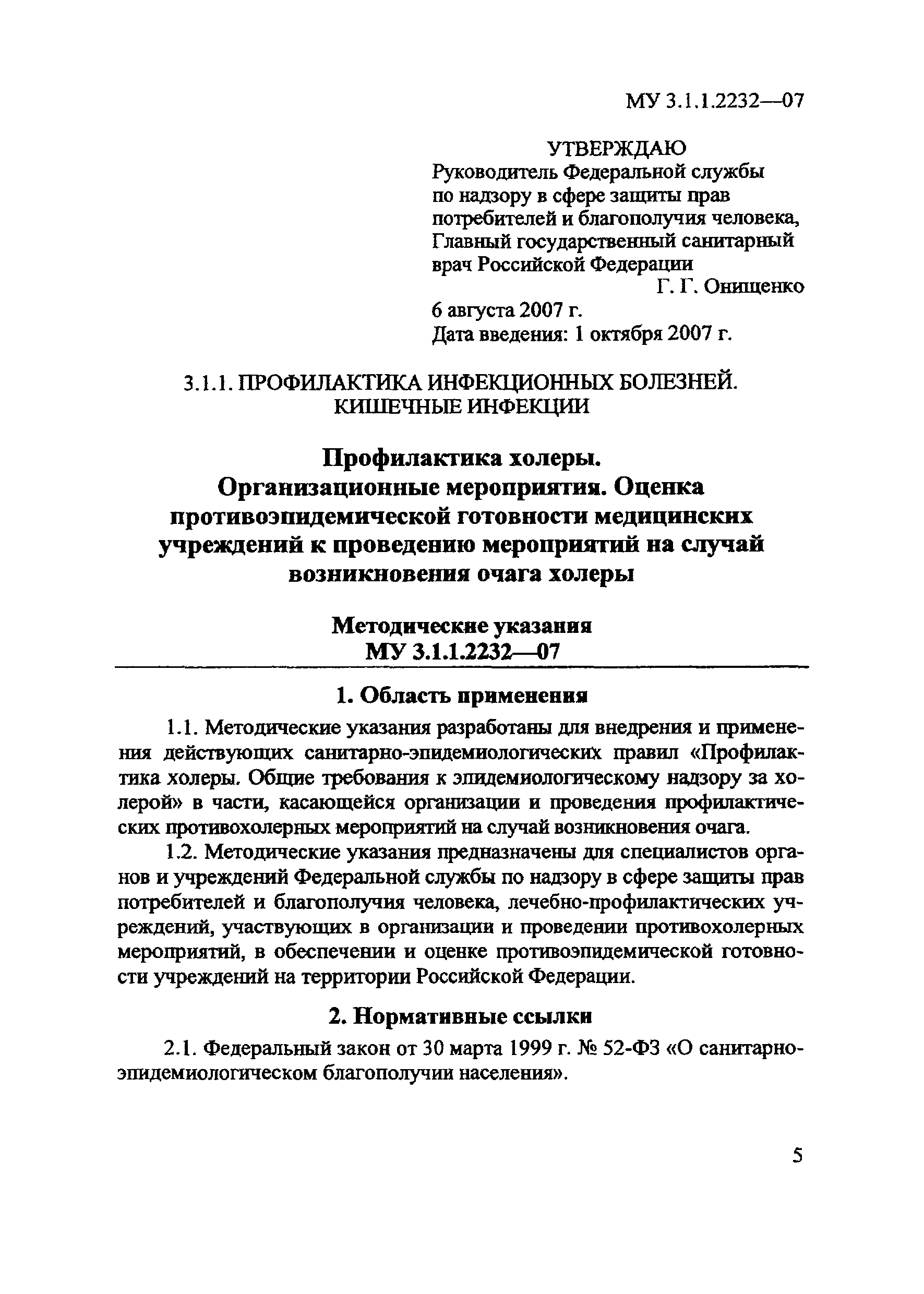 МУ 3.1.1.2232—07

УТВЕРЖДАЮ
Руководитель Федеральной службы по надзору в сфере защиты прав потребителей и благополучия человека, Главный государственный санитарный врач Российской Федерации
Г. Г. Онищенко
6 августа 2007 г.
Дата введения: 1 октября 2007 г.

3.1.1. ПРОФИЛАКТИКА ИНФЕКЦИОННЫХ БОЛЕЗНЕЙ. КИШЕЧНЫЕ ИНФЕКЦИИ

Профилактика холеры. Организационные мероприятия. Оценка противоэпидемической готовности медицинских учреждений к проведению мероприятий на случай возникновения очага холеры

Методические указания
МУ 3.1.1.2232—07

1. Область применения

1.1. Методические указания разработаны для внедрения и применения действующих санитарно-эпидемиологических правил «Профилактика холеры. Общие требования к эпидемиологическому надзору за холерой» в части, касающейся организации и проведения профилактических противохолерных мероприятий на случай возникновения очага.

1.2. Методические указания предназначены для специалистов органов и учреждений Федеральной службы по надзору в сфере защиты прав потребителей и благополучия человека, лечебно-профилактических учреждений, участвующих в организации и проведении противохолерных мероприятий, в обеспечении и оценке противоэпидемической готовности учреждений на территории Российской Федерации.

2. Нормативные ссылки

2.1. Федеральный закон от 30 марта 1999 г. № 52-ФЗ «О санитарно-эпидемиологическом благополучии населения».

5